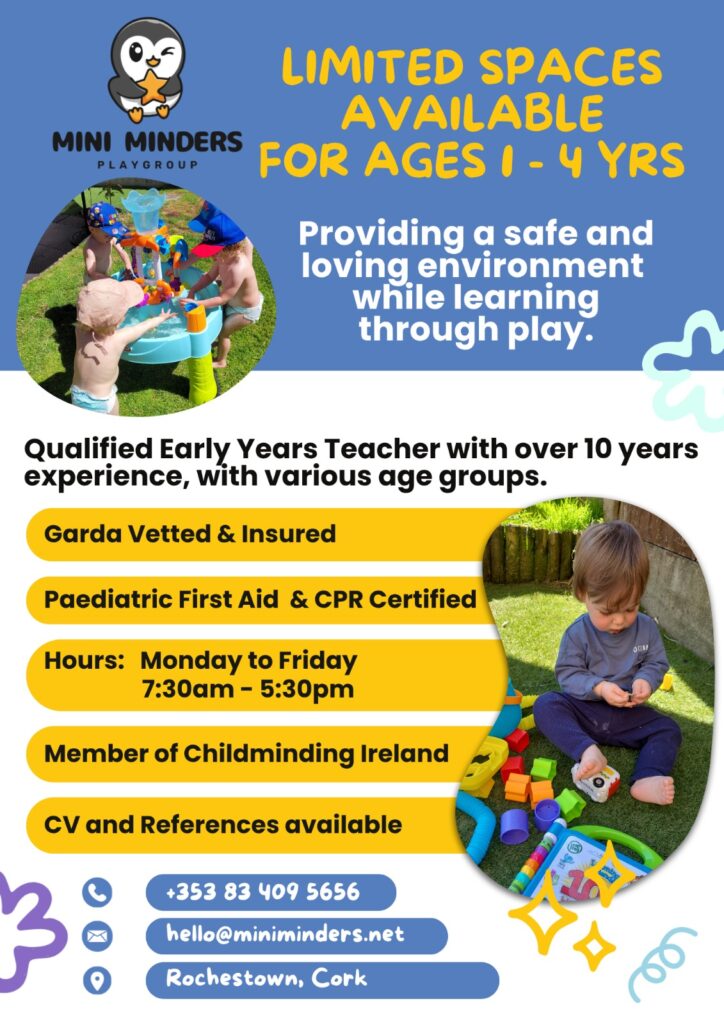 MINI MINDERS
PLAYGROUP

LIMITED SPACES AVAILABLE FOR AGES 1 - 4 YRS

Providing a safe and loving environment while learning through play.

Qualified Early Years Teacher with over 10 years experience, with various age groups.

Garda Vetted & Insured

Paediatric First Aid & CPR Certified

Hours: Monday to Friday
7:30am - 5:30pm

Member of Childminding Ireland

CV and References available

+353 83 409 5656

hello@miniminders.net

Rochestown, Cork